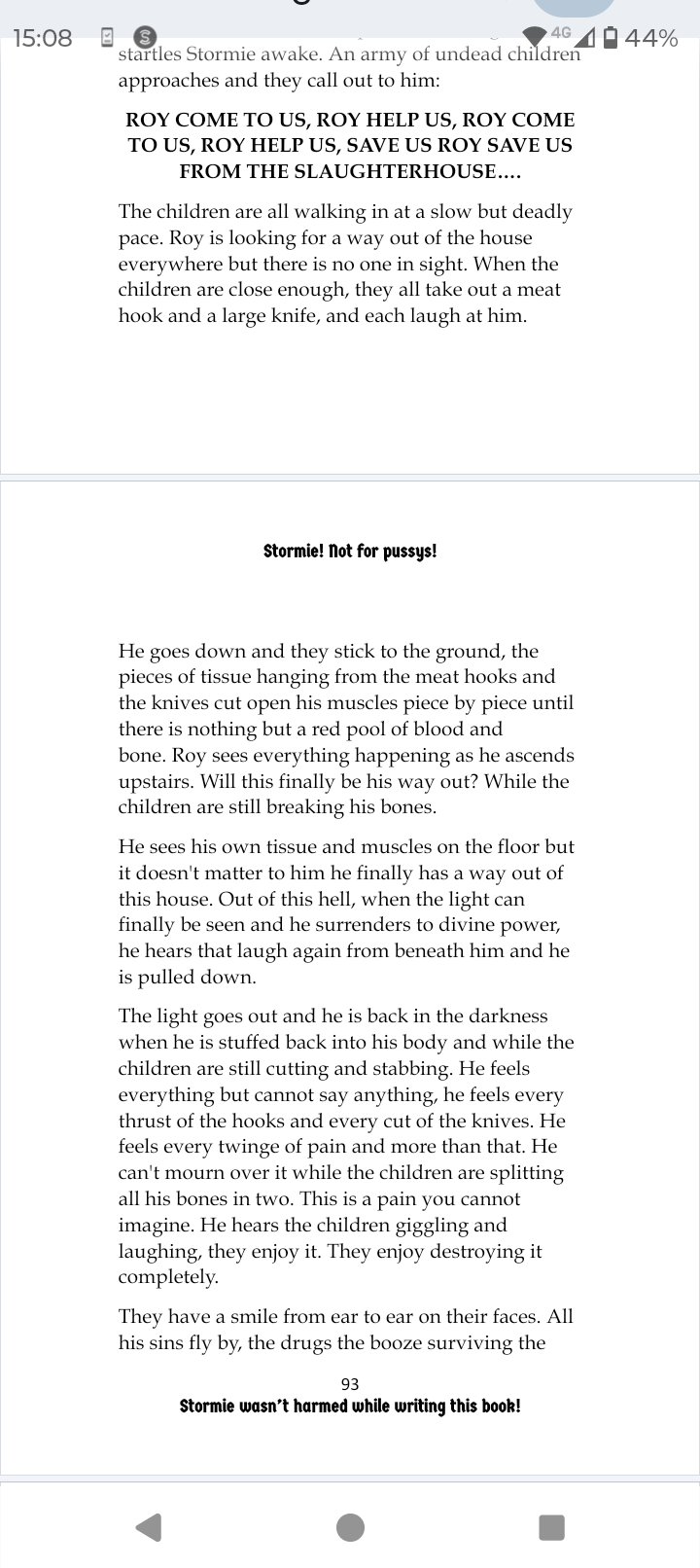 15:08 4G 44%

startles Stormie awake. An army of undead children approaches and they call out to him:

ROY COME TO US, ROY HELP US, ROY COME TO US, ROY HELP US, SAVE US ROY SAVE US FROM THE SLAUGHTERHOUSE....

The children are all walking in at a slow but deadly pace. Roy is looking for a way out of the house everywhere but there is no one in sight. When the children are close enough, they all take out a meat hook and a large knife, and each laugh at him.

Stormie! Not for pussys!

He goes down and they stick to the ground, the pieces of tissue hanging from the meat hooks and the knives cut open his muscles piece by piece until there is nothing but a red pool of blood and bone. Roy sees everything happening as he ascends upstairs. Will this finally be his way out? While the children are still breaking his bones.

He sees his own tissue and muscles on the floor but it doesn't matter to him he finally has a way out of this house. Out of this hell, when the light can finally be seen and he surrenders to divine power, he hears that laugh again from beneath him and he is pulled down.

The light goes out and he is back in the darkness when he is stuffed back into his body and while the children are still cutting and stabbing. He feels everything but cannot say anything, he feels every thrust of the hooks and every cut of the knives. He feels every twinge of pain and more than that. He can't mourn over it while the children are splitting all his bones in two. This is a pain you cannot imagine. He hears the children giggling and laughing, they enjoy it. They enjoy destroying it completely.

They have a smile from ear to ear on their faces. All his sins fly by, the drugs the booze surviving the

93
Stormie wasn't harmed while writing this book!